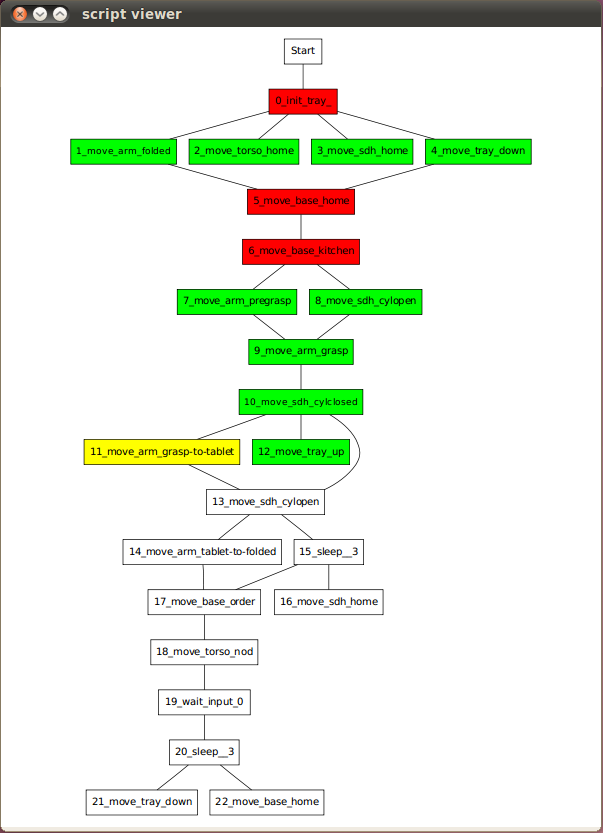 script viewer

Start

0_init_tray_

1_move_arm_folded
2_move_torso_home
3_move_sdh_home
4_move_tray_down

5_move_base_home

6_move_base_kitchen

7_move_arm_pregrasp
8_move_sdh_cylopen

9_move_arm_grasp

10_move_sdh_cylclosed

11_move_arm_grasp-to-tablet
12_move_tray_up

13_move_sdh_cylopen

14_move_arm_tablet-to-folded
15_sleep__3

17_move_base_order
16_move_sdh_home

18_move_torso_nod

19_wait_input_0

20_sleep__3

21_move_tray_down
22_move_base_home